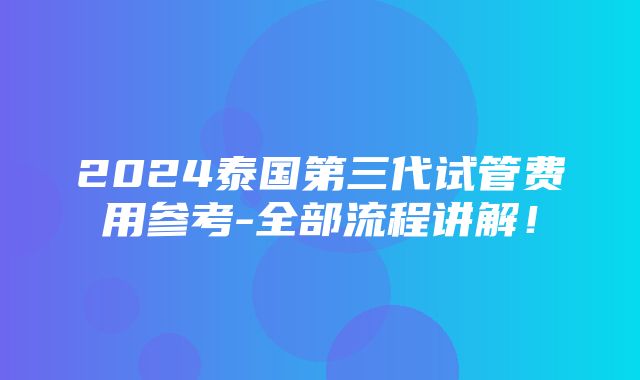 2024泰国第三代试管费用参考-全部流程讲解！